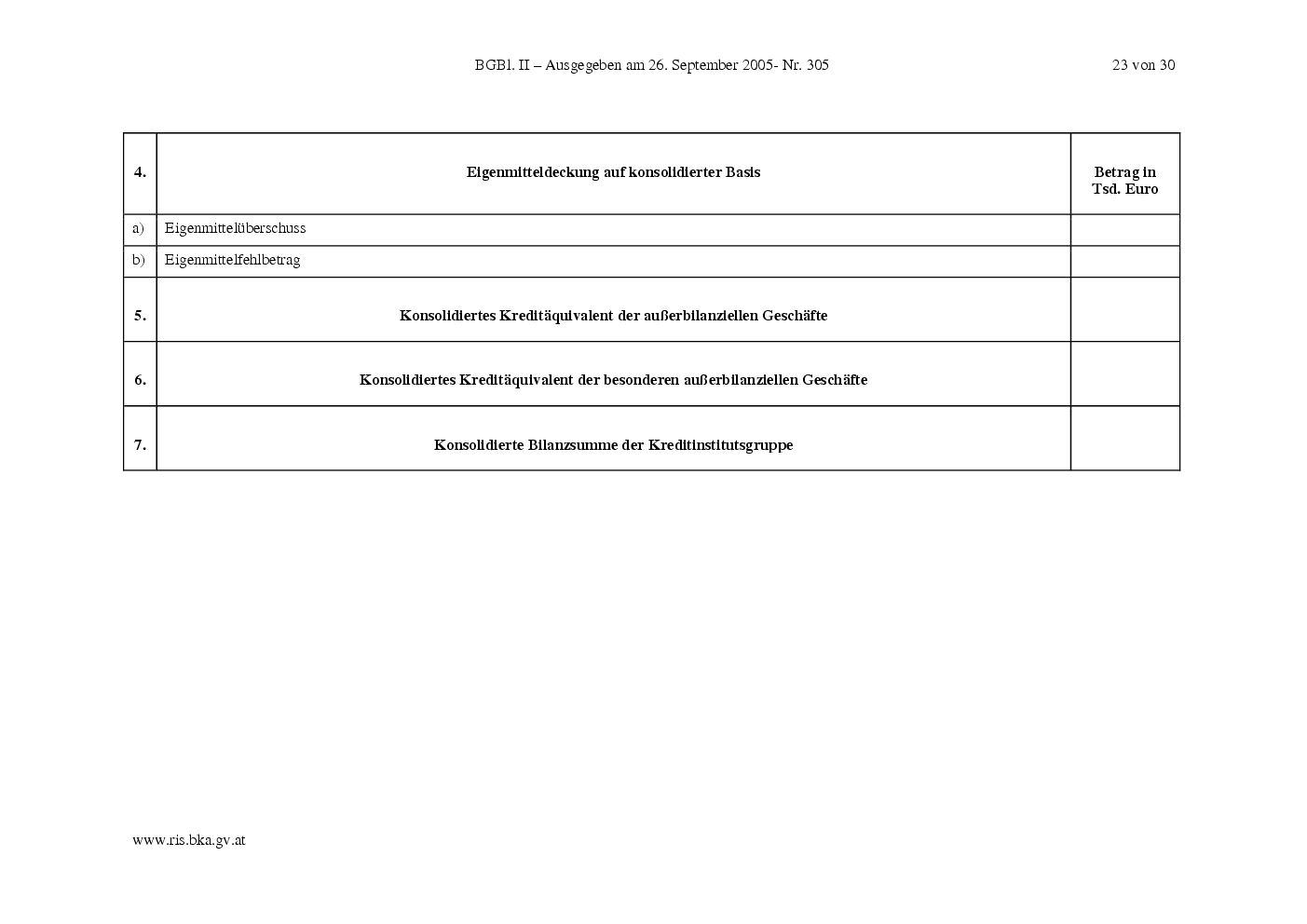 BGBl. II – Ausgegeben am 26. September 2005- Nr. 305 23 von 30

| 4. | Eigenmitteldeckung auf konsolidierter Basis | Betrag in Tsd. Euro |
|---|---|---|
| a) | Eigenmittelüberschuss | |
| b) | Eigenmittelfehlbetrag | |
| 5. | Konsolidiertes Kreditäquivalent der außerbilanziellen Geschäfte | |
| 6. | Konsolidiertes Kreditäquivalent der besonderen außerbilanziellen Geschäfte | |
| 7. | Konsolidierte Bilanzsumme der Kreditinstitutsgruppe | |

www.ris.bka.gv.at